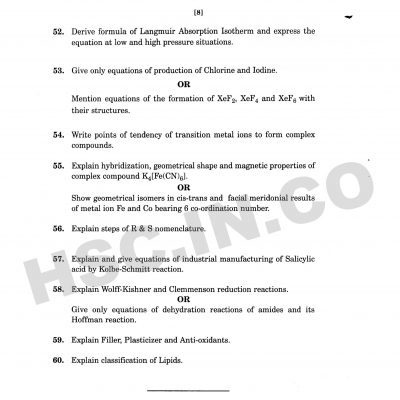 [8]

52. Derive formula of Langmuir Absorption Isotherm and express the equation at low and high pressure situations.

53. Give only equations of production of Chlorine and Iodine.

OR

Mention equations of the formation of $XeF_2$, $XeF_4$ and $XeF_6$ with their structures.

54. Write points of tendency of transition metal ions to form complex compounds.

55. Explain hybridization, geometrical shape and magnetic properties of complex compound $K_4[Fe(CN)_6]$.

OR

Show geometrical isomers in cis-trans and facial meridonial results of metal ion Fe and Co bearing 6 co-ordination number.

56. Explain steps of R & S nomenclature.

57. Explain and give equations of industrial manufacturing of Salicylic acid by Kolbe-Schmitt reaction.

58. Explain Wolff-Kishner and Clemmenson reduction reactions.

OR

Give only equations of dehydration reactions of amides and its Hoffman reaction.

59. Explain Filler, Plasticizer and Anti-oxidants.

60. Explain classification of Lipids.

HSC.IN.CO